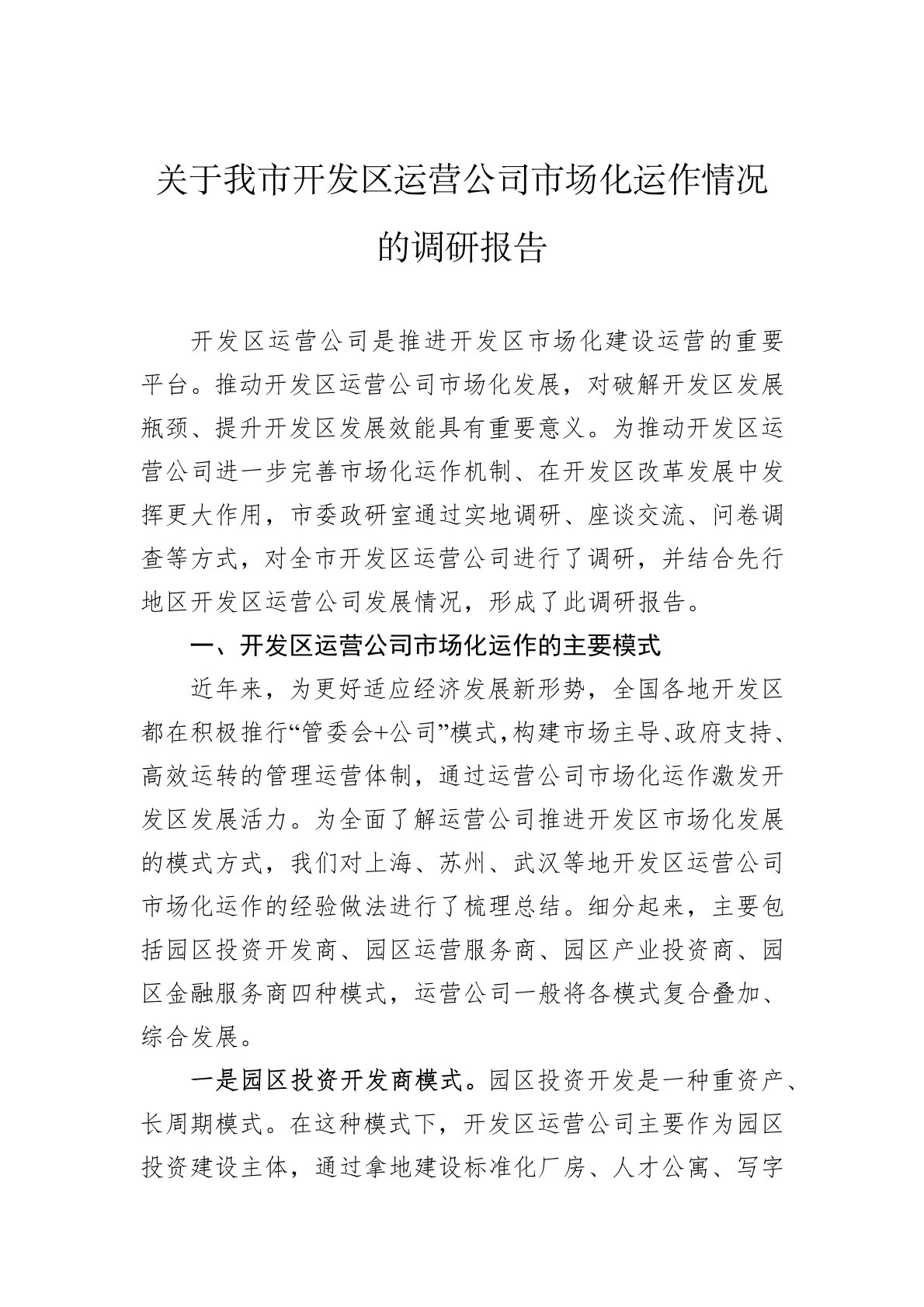 关于我市开发区运营公司市场化运作情况的调研报告

开发区运营公司是推进开发区市场化建设运营的重要平台。推动开发区运营公司市场化发展，对破解开发区发展瓶颈、提升开发区发展效能具有重要意义。为推动开发区运营公司进一步完善市场化运作机制、在开发区改革发展中发挥更大作用，市委政研室通过实地调研、座谈交流、问卷调查等方式，对全市开发区运营公司进行了调研，并结合先行地区开发区运营公司发展情况，形成了此调研报告。

一、开发区运营公司市场化运作的主要模式

近年来，为更好适应经济发展新形势，全国各地开发区都在积极推行“管委会+公司”模式，构建市场主导、政府支持、高效运转的管理运营体制，通过运营公司市场化运作激发开发区发展活力。为全面了解运营公司推进开发区市场化发展的模式方式，我们对上海、苏州、武汉等地开发区运营公司市场化运作的经验做法进行了梳理总结。细分起来，主要包括园区投资开发商、园区运营服务商、园区产业投资商、园区金融服务商四种模式，运营公司一般将各模式复合叠加、综合发展。

一是园区投资开发商模式。园区投资开发是一种重资产、长周期模式。在这种模式下，开发区运营公司主要作为园区投资建设主体，通过拿地建设标准化厂房、人才公寓、写字